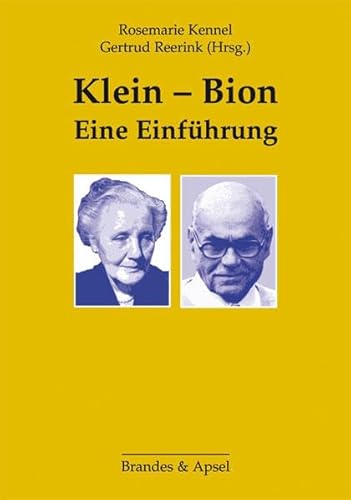 Rosemarie Kennel
Gertrud Reerink (Hrsg.)

Klein – Bion
Eine Einführung

Brandes & Apsel